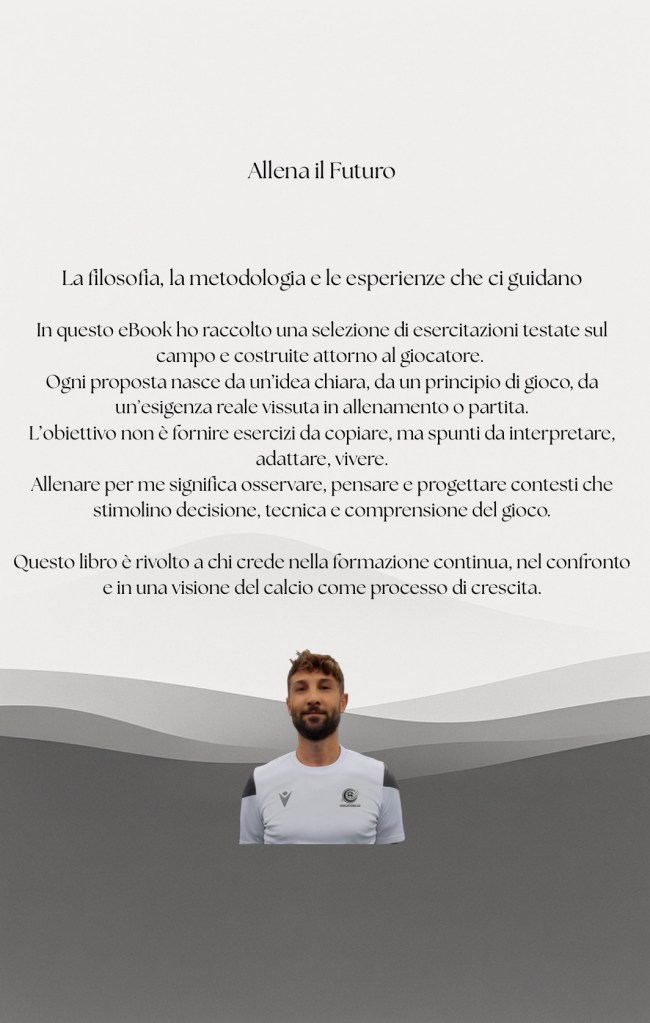 Allena il Futuro

La filosofia, la metodologia e le esperienze che ci guidano

In questo eBook ho raccolto una selezione di esercitazioni testate sul campo e costruite attorno al giocatore.
Ogni proposta nasce da un'idea chiara, da un principio di gioco, da un'esigenza reale vissuta in allenamento o partita.
L'obiettivo non è fornire esercizi da copiare, ma spunti da interpretare, adattare, vivere.
Allenare per me significa osservare, pensare e progettare contesti che stimolino decisione, tecnica e comprensione del gioco.

Questo libro è rivolto a chi crede nella formazione continua, nel confronto e in una visione del calcio come processo di crescita.